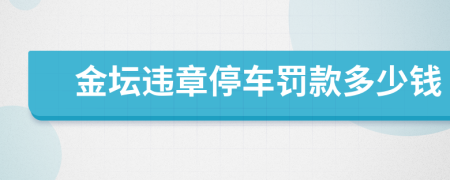 金坛违章停车罚款多少钱